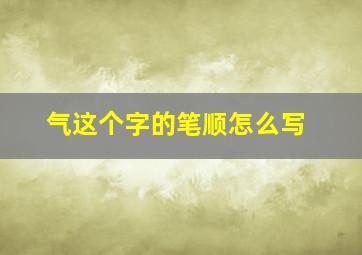 气这个字的笔顺怎么写